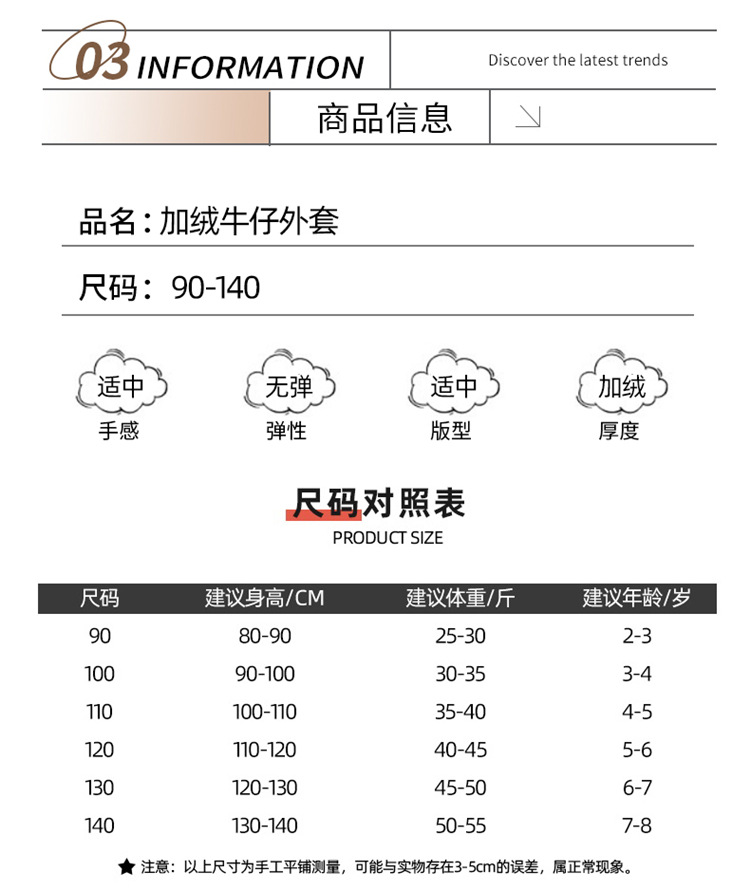 03 INFORMATION

Discover the latest trends

商品信息

品名：加绒牛仔外套

尺码：90-140

适中
手感

无弹
弹性

适中
版型

加绒
厚度

尺码对照表
PRODUCT SIZE

| 尺码 | 建议身高/CM | 建议体重/斤 | 建议年龄/岁 |
|---|---|---|---|
| 90 | 80-90 | 25-30 | 2-3 |
| 100 | 90-100 | 30-35 | 3-4 |
| 110 | 100-110 | 35-40 | 4-5 |
| 120 | 110-120 | 40-45 | 5-6 |
| 130 | 120-130 | 45-50 | 6-7 |
| 140 | 130-140 | 50-55 | 7-8 |

★ 注意：以上尺寸为手工平铺测量，可能与实物存在3-5cm的误差，属正常现象。